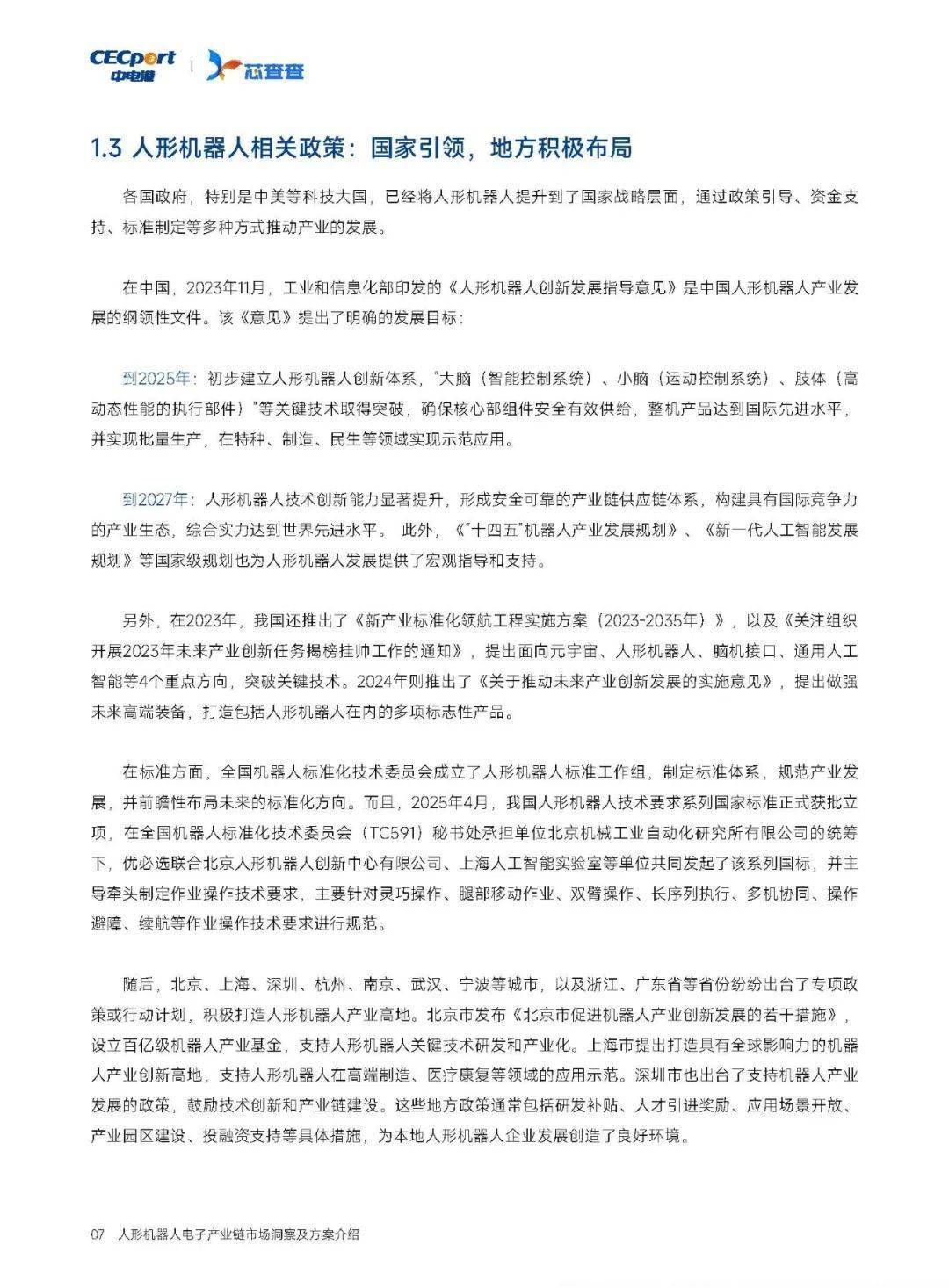 CECport 中电港 | 芯查查

1.3 人形机器人相关政策：国家引领，地方积极布局

各国政府，特别是中美等科技大国，已经将人形机器人提升到了国家战略层面，通过政策引导、资金支持、标准制定等多种方式推动产业的发展。

在中国，2023年11月，工业和信息化部印发的《人形机器人创新发展指导意见》是中国人形机器人产业发展的纲领性文件。该《意见》提出了明确的发展目标：

到2025年：初步建立人形机器人创新体系，"大脑（智能控制系统）、小脑（运动控制系统）、肢体（高动态性能的执行部件）"等关键技术取得突破，确保核心部组件安全有效供给，整机产品达到国际先进水平，并实现批量生产，在特种、制造、民生等领域实现示范应用。

到2027年：人形机器人技术创新能力显著提升，形成安全可靠的产业链供应链体系，构建具有国际竞争力的产业生态，综合实力达到世界先进水平。 此外，《"十四五"机器人产业发展规划》、《新一代人工智能发展规划》等国家级规划也为人形机器人发展提供了宏观指导和支持。

另外，在2023年，我国还推出了《新产业标准化领航工程实施方案（2023-2035年）》，以及《关注组织开展2023年未来产业创新任务揭榜挂帅工作的通知》，提出面向元宇宙、人形机器人、脑机接口、通用人工智能等4个重点方向，突破关键技术。2024年则推出了《关于推动未来产业创新发展的实施意见》，提出做强未来高端装备，打造包括人形机器人在内的多项标志性产品。

在标准方面，全国机器人标准化技术委员会成立了人形机器人标准工作组，制定标准体系，规范产业发展，并前瞻性布局未来的标准化方向。而且，2025年4月，我国人形机器人技术要求系列国家标准正式获批立项，在全国机器人标准化技术委员会（TC591）秘书处承担单位北京机械工业自动化研究所有限公司的统筹下，优必选联合北京人形机器人创新中心有限公司、上海人工智能实验室等单位共同发起了该系列国标，并主导牵头制定作业操作技术要求，主要针对灵巧操作、腿部移动作业、双臂操作、长序列执行、多机协同、操作避障、续航等作业操作技术要求进行规范。

随后，北京、上海、深圳、杭州、南京、武汉、宁波等城市，以及浙江、广东省等省份纷纷出台了专项政策或行动计划，积极打造人形机器人产业高地。北京市发布《北京市促进机器人产业创新发展的若干措施》，设立百亿级机器人产业基金，支持人形机器人关键技术研发和产业化。上海市提出打造具有全球影响力的机器人产业创新高地，支持人形机器人在高端制造、医疗康复等领域的应用示范。深圳市也出台了支持机器人产业发展的政策，鼓励技术创新和产业链建设。这些地方政策通常包括研发补贴、人才引进奖励、应用场景开放、产业园区建设、投融资支持等具体措施，为本地人形机器人企业发展创造了良好环境。

07 人形机器人电子产业链市场洞察及方案介绍